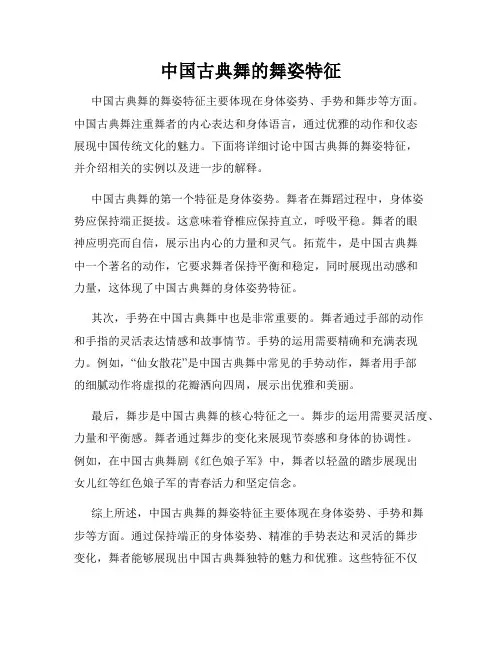 中国古典舞的舞姿特征

中国古典舞的舞姿特征主要体现在身体姿势、手势和舞步等方面。中国古典舞注重舞者的内心表达和身体语言，通过优雅的动作和仪态展现中国传统文化的魅力。下面将详细讨论中国古典舞的舞姿特征，并介绍相关的实例以及进一步的解释。

中国古典舞的第一个特征是身体姿势。舞者在舞蹈过程中，身体姿势应保持端正挺拔。这意味着脊椎应保持直立，呼吸平稳。舞者的眼神应明亮而自信，展示出内心的力量和灵气。拓荒牛，是中国古典舞中一个著名的动作，它要求舞者保持平衡和稳定，同时展现出动感和力量，这体现了中国古典舞的身体姿势特征。

其次，手势在中国古典舞中也是非常重要的。舞者通过手部的动作和手指的灵活表达情感和故事情节。手势的运用需要精确和充满表现力。例如，“仙女散花”是中国古典舞中常见的手势动作，舞者用手部的细腻动作将虚拟的花瓣洒向四周，展示出优雅和美丽。

最后，舞步是中国古典舞的核心特征之一。舞步的运用需要灵活度、力量和平衡感。舞者通过舞步的变化来展现节奏感和身体的协调性。例如，在中国古典舞剧《红色娘子军》中，舞者以轻盈的踏步展现出女儿红等红色娘子军的青春活力和坚定信念。

综上所述，中国古典舞的舞姿特征主要体现在身体姿势、手势和舞步等方面。通过保持端正的身体姿势、精准的手势表达和灵活的舞步变化，舞者能够展现出中国古典舞独特的魅力和优雅。这些特征不仅